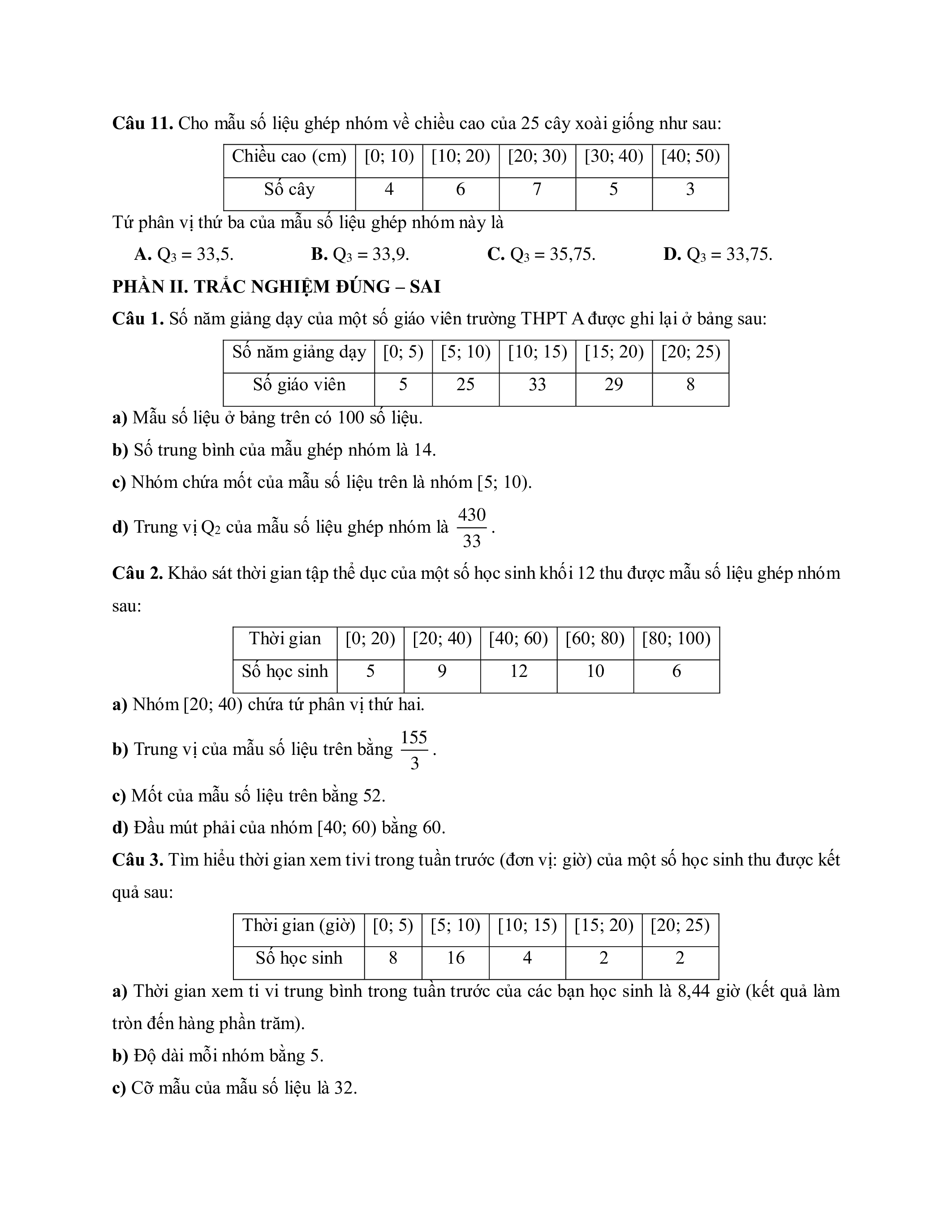 **Câu 11.** Cho mẫu số liệu ghép nhóm về chiều cao của 25 cây xoài giống như sau:

| Chiều cao (cm) | [0; 10) | [10; 20) | [20; 30) | [30; 40) | [40; 50) |
|---|---|---|---|---|---|
| Số cây | 4 | 6 | 7 | 5 | 3 |

Tứ phân vị thứ ba của mẫu số liệu ghép nhóm này là

**A.** $Q_3 = 33,5$. **B.** $Q_3 = 33,9$. **C.** $Q_3 = 35,75$. **D.** $Q_3 = 33,75$.

**PHẦN II. TRẮC NGHIỆM ĐÚNG – SAI**

**Câu 1.** Số năm giảng dạy của một số giáo viên trường THPT A được ghi lại ở bảng sau:

| Số năm giảng dạy | [0; 5) | [5; 10) | [10; 15) | [15; 20) | [20; 25) |
|---|---|---|---|---|---|
| Số giáo viên | 5 | 25 | 33 | 29 | 8 |

**a)** Mẫu số liệu ở bảng trên có 100 số liệu.

**b)** Số trung bình của mẫu ghép nhóm là 14.

**c)** Nhóm chứa mốt của mẫu số liệu trên là nhóm [5; 10).

**d)** Trung vị $Q_2$ của mẫu số liệu ghép nhóm là $\frac{430}{33}$.

**Câu 2.** Khảo sát thời gian tập thể dục của một số học sinh khối 12 thu được mẫu số liệu ghép nhóm sau:

| Thời gian | [0; 20) | [20; 40) | [40; 60) | [60; 80) | [80; 100) |
|---|---|---|---|---|---|
| Số học sinh | 5 | 9 | 12 | 10 | 6 |

**a)** Nhóm [20; 40) chứa tứ phân vị thứ hai.

**b)** Trung vị của mẫu số liệu trên bằng $\frac{155}{3}$.

**c)** Mốt của mẫu số liệu trên bằng 52.

**d)** Đầu mút phải của nhóm [40; 60) bằng 60.

**Câu 3.** Tìm hiểu thời gian xem tivi trong tuần trước (đơn vị: giờ) của một số học sinh thu được kết quả sau:

| Thời gian (giờ) | [0; 5) | [5; 10) | [10; 15) | [15; 20) | [20; 25) |
|---|---|---|---|---|---|
| Số học sinh | 8 | 16 | 4 | 2 | 2 |

**a)** Thời gian xem ti vi trung bình trong tuần trước của các bạn học sinh là 8,44 giờ (kết quả làm tròn đến hàng phần trăm).

**b)** Độ dài mỗi nhóm bằng 5.

**c)** Cỡ mẫu của mẫu số liệu là 32.